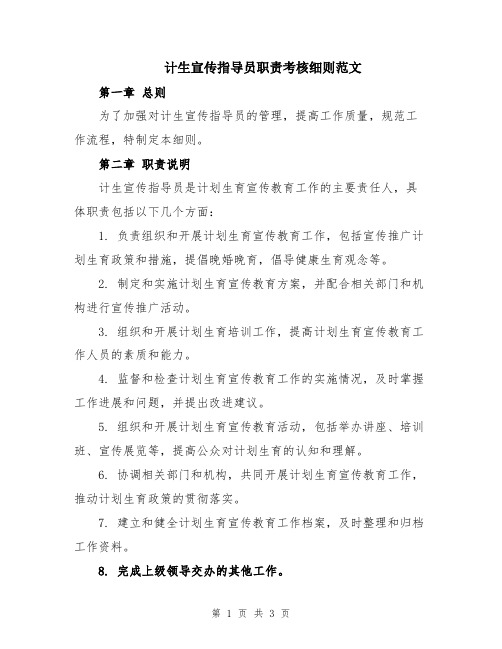 计生宣传指导员职责考核细则范文

第一章 总则

为了加强对计生宣传指导员的管理，提高工作质量，规范工作流程，特制定本细则。

第二章 职责说明

计生宣传指导员是计划生育宣传教育工作的主要责任人，具体职责包括以下几个方面：

1. 负责组织和开展计划生育宣传教育工作，包括宣传推广计划生育政策和措施，提倡晚婚晚育，倡导健康生育观念等。

2. 制定和实施计划生育宣传教育方案，并配合相关部门和机构进行宣传推广活动。

3. 组织和开展计划生育培训工作，提高计划生育宣传教育工作人员的素质和能力。

4. 监督和检查计划生育宣传教育工作的实施情况，及时掌握工作进展和问题，并提出改进建议。

5. 组织和开展计划生育宣传教育活动，包括举办讲座、培训班、宣传展览等，提高公众对计划生育的认知和理解。

6. 协调相关部门和机构，共同开展计划生育宣传教育工作，推动计划生育政策的贯彻落实。

7. 建立和健全计划生育宣传教育工作档案，及时整理和归档工作资料。

8. 完成上级领导交办的其他工作。

第 1 页 共 3 页